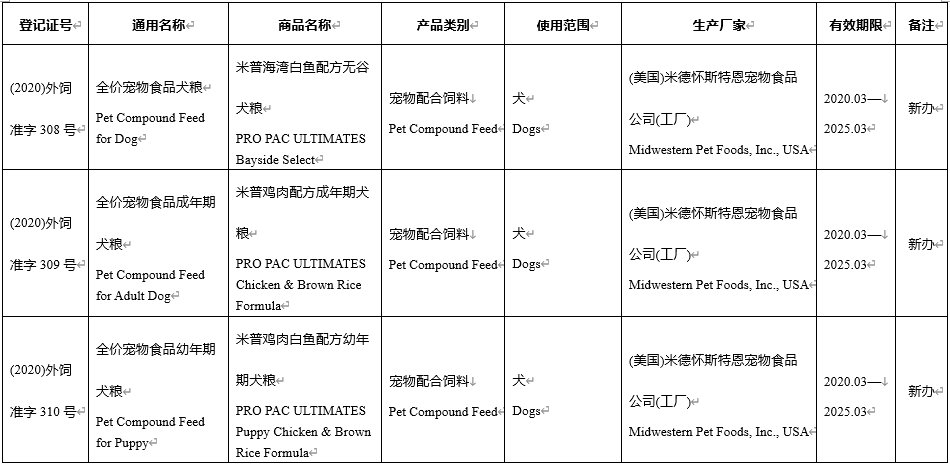 | 登记证号 | 通用名称 | 商品名称 | 产品类别 | 使用范围 | 生产厂家 | 有效期限 | 备注 |
|---|---|---|---|---|---|---|---|
| (2020)外饲准字 308 号 | 全价宠物食品犬粮 Pet Compound Feed for Dog | 米普海湾白鱼配方无谷犬粮 PRO PAC ULTIMATES Bayside Select | 宠物配合饲料 Pet Compound Feed | 犬 Dogs | (美国)米德怀斯特恩宠物食品公司(工厂) Midwestern Pet Foods, Inc., USA | 2020.03— 2025.03 | 新办 |
| (2020)外饲准字 309 号 | 全价宠物食品成年期犬粮 Pet Compound Feed for Adult Dog | 米普鸡肉配方成年期犬粮 PRO PAC ULTIMATES Chicken & Brown Rice Formula | 宠物配合饲料 Pet Compound Feed | 犬 Dogs | (美国)米德怀斯特恩宠物食品公司(工厂) Midwestern Pet Foods, Inc., USA | 2020.03— 2025.03 | 新办 |
| (2020)外饲准字 310 号 | 全价宠物食品幼年期犬粮 Pet Compound Feed for Puppy | 米普鸡肉白鱼配方幼年期犬粮 PRO PAC ULTIMATES Puppy Chicken & Brown Rice Formula | 宠物配合饲料 Pet Compound Feed | 犬 Dogs | (美国)米德怀斯特恩宠物食品公司(工厂) Midwestern Pet Foods, Inc., USA | 2020.03— 2025.03 | 新办 |